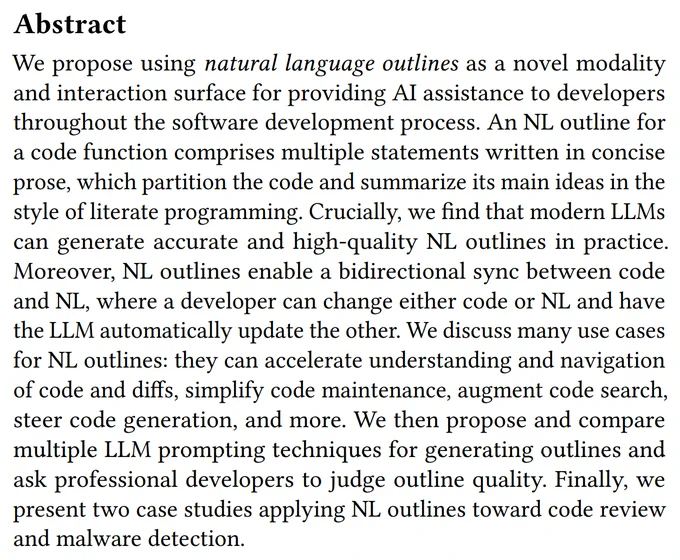 Abstract

We propose using natural language outlines as a novel modality and interaction surface for providing AI assistance to developers throughout the software development process. An NL outline for a code function comprises multiple statements written in concise prose, which partition the code and summarize its main ideas in the style of literate programming. Crucially, we find that modern LLMs can generate accurate and high-quality NL outlines in practice. Moreover, NL outlines enable a bidirectional sync between code and NL, where a developer can change either code or NL and have the LLM automatically update the other. We discuss many use cases for NL outlines: they can accelerate understanding and navigation of code and diffs, simplify code maintenance, augment code search, steer code generation, and more. We then propose and compare multiple LLM prompting techniques for generating outlines and ask professional developers to judge outline quality. Finally, we present two case studies applying NL outlines toward code review and malware detection.